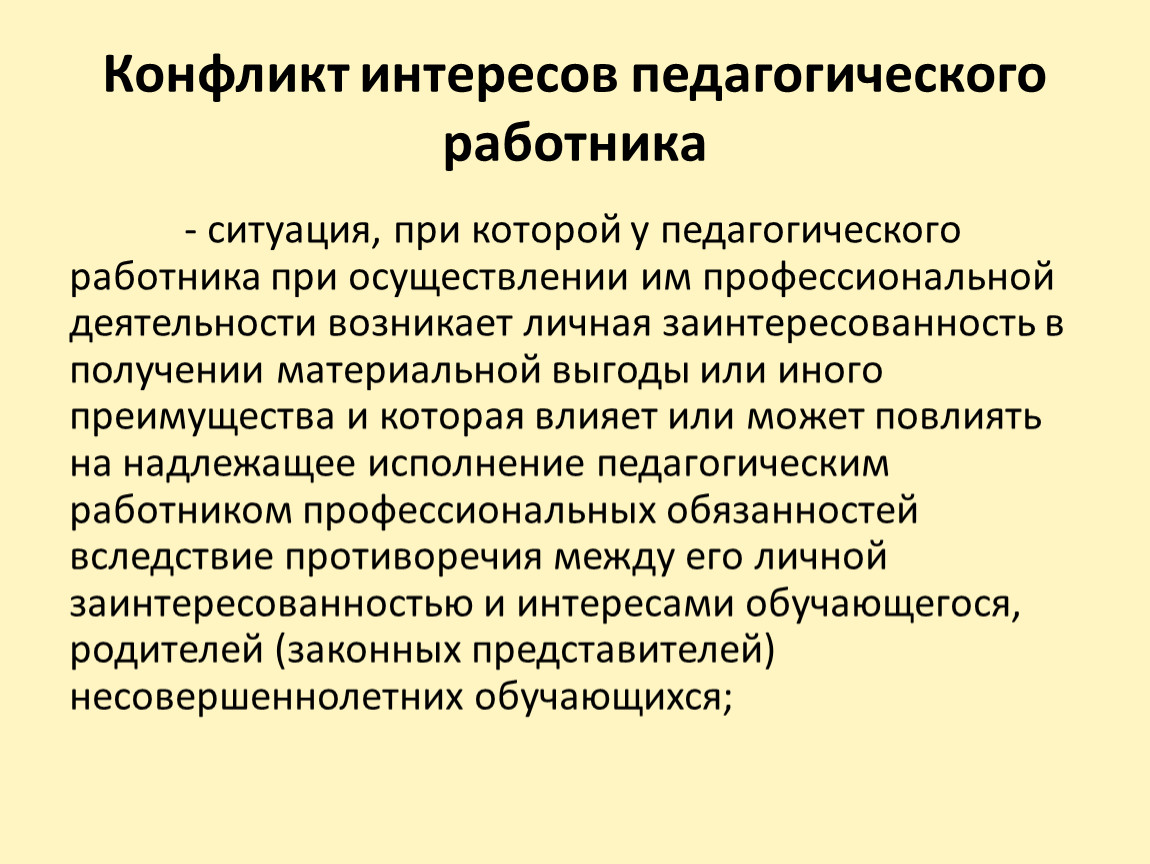 Конфликт интересов педагогического работника

- ситуация, при которой у педагогического работника при осуществлении им профессиональной деятельности возникает личная заинтересованность в получении материальной выгоды или иного преимущества и которая влияет или может повлиять на надлежащее исполнение педагогическим работником профессиональных обязанностей вследствие противоречия между его личной заинтересованностью и интересами обучающегося, родителей (законных представителей) несовершеннолетних обучающихся;